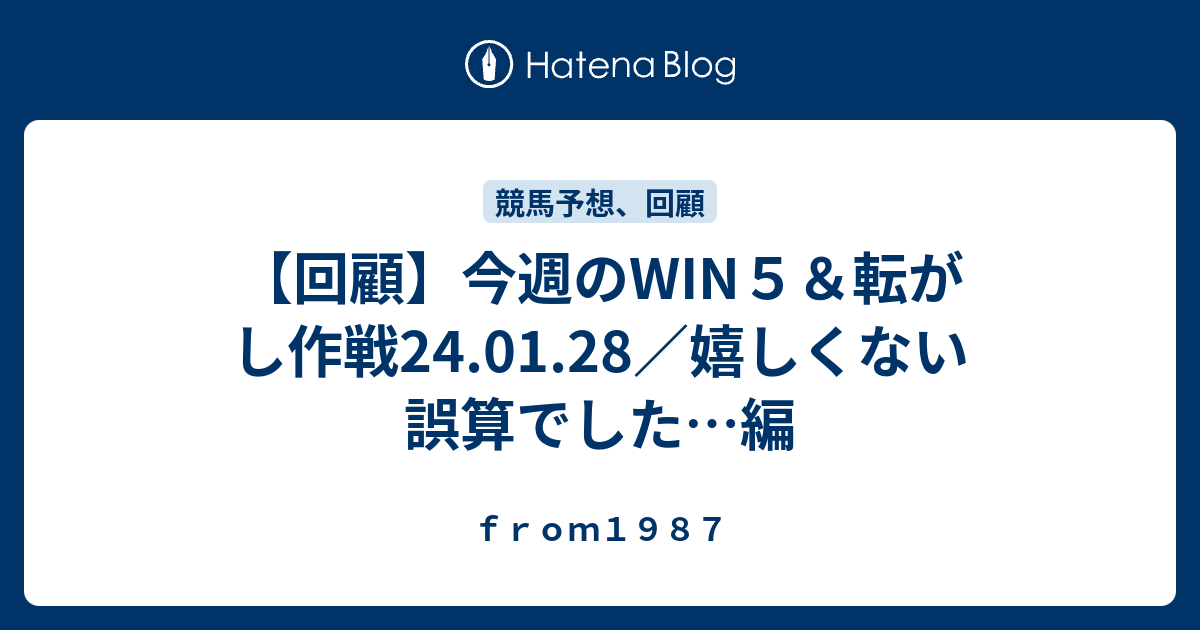 Hatena Blog

競馬予想、回顧

【回顧】今週のWIN５＆転がし作戦24.01.28／嬉しくない誤算でした…編

ｆｒｏｍ１９８７